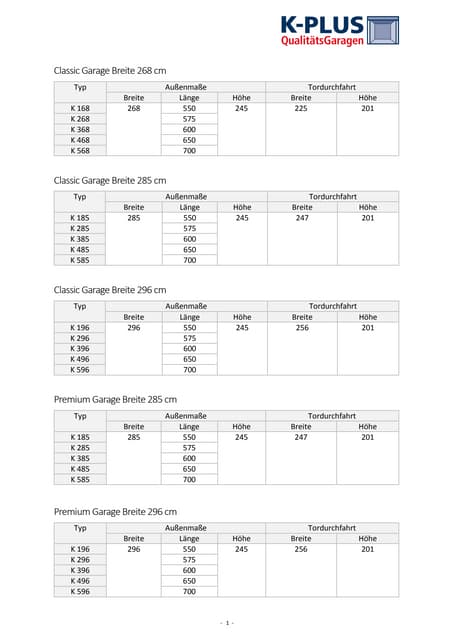 K-PLUS
QualitätsGaragen

Classic Garage Breite 268 cm

| Typ | Außenmaße | | | Tordurchfahrt | |
|---|---|---|---|---|---|
| | Breite | Länge | Höhe | Breite | Höhe |
| K 168 | 268 | 550 | 245 | 225 | 201 |
| K 268 | | 575 | | | |
| K 368 | | 600 | | | |
| K 468 | | 650 | | | |
| K 568 | | 700 | | | |

Classic Garage Breite 285 cm

| Typ | Außenmaße | | | Tordurchfahrt | |
|---|---|---|---|---|---|
| | Breite | Länge | Höhe | Breite | Höhe |
| K 185 | 285 | 550 | 245 | 247 | 201 |
| K 285 | | 575 | | | |
| K 385 | | 600 | | | |
| K 485 | | 650 | | | |
| K 585 | | 700 | | | |

Classic Garage Breite 296 cm

| Typ | Außenmaße | | | Tordurchfahrt | |
|---|---|---|---|---|---|
| | Breite | Länge | Höhe | Breite | Höhe |
| K 196 | 296 | 550 | 245 | 256 | 201 |
| K 296 | | 575 | | | |
| K 396 | | 600 | | | |
| K 496 | | 650 | | | |
| K 596 | | 700 | | | |

Premium Garage Breite 285 cm

| Typ | Außenmaße | | | Tordurchfahrt | |
|---|---|---|---|---|---|
| | Breite | Länge | Höhe | Breite | Höhe |
| K 185 | 285 | 550 | 245 | 247 | 201 |
| K 285 | | 575 | | | |
| K 385 | | 600 | | | |
| K 485 | | 650 | | | |
| K 585 | | 700 | | | |

Premium Garage Breite 296 cm

| Typ | Außenmaße | | | Tordurchfahrt | |
|---|---|---|---|---|---|
| | Breite | Länge | Höhe | Breite | Höhe |
| K 196 | 296 | 550 | 245 | 256 | 201 |
| K 296 | | 575 | | | |
| K 396 | | 600 | | | |
| K 496 | | 650 | | | |
| K 596 | | 700 | | | |

- 1 -